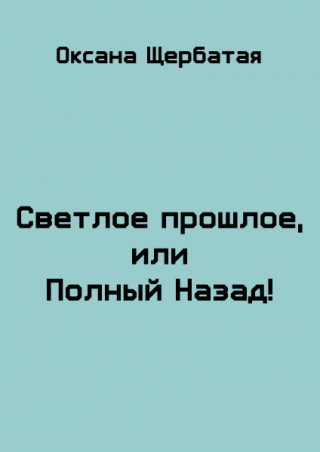 Оксана Щербатая

Светлое прошлое,
или
Полный Назад!